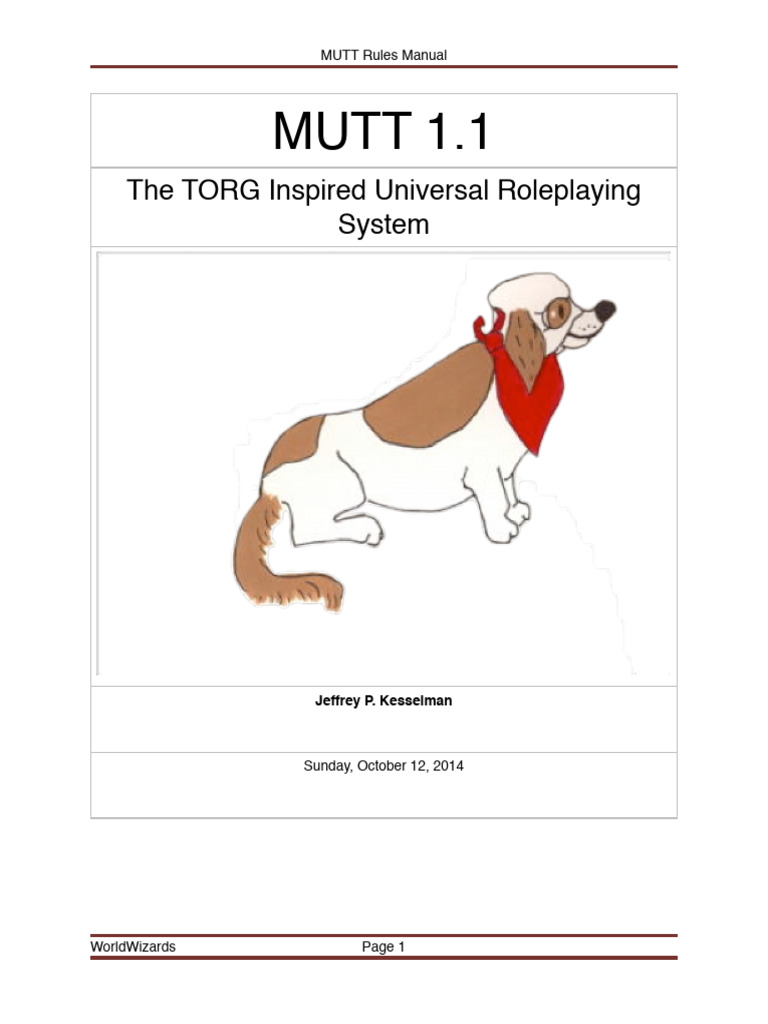 MUTT Rules Manual

MUTT 1.1

The TORG Inspired Universal Roleplaying System

Jeffrey P. Kesselman

Sunday, October 12, 2014

WorldWizards

Page 1